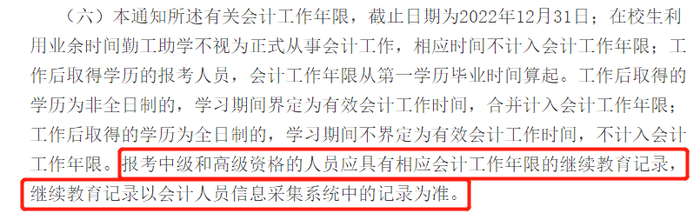 （六）本通知所述有关会计工作年限，截止日期为2022年12月31日；在校生利用业余时间勤工助学不视为正式从事会计工作，相应时间不计入会计工作年限；工作后取得学历的报考人员，会计工作年限从第一学历毕业时间算起。工作后取得的学历为非全日制的，学习期间界定为有效会计工作时间，合并计入会计工作年限；工作后取得的学历为全日制的，学习期间不界定为有效会计工作时间，不计入会计工作年限。报考中级和高级资格的人员应具有相应会计工作年限的继续教育记录，继续教育记录以会计人员信息采集系统中的记录为准。